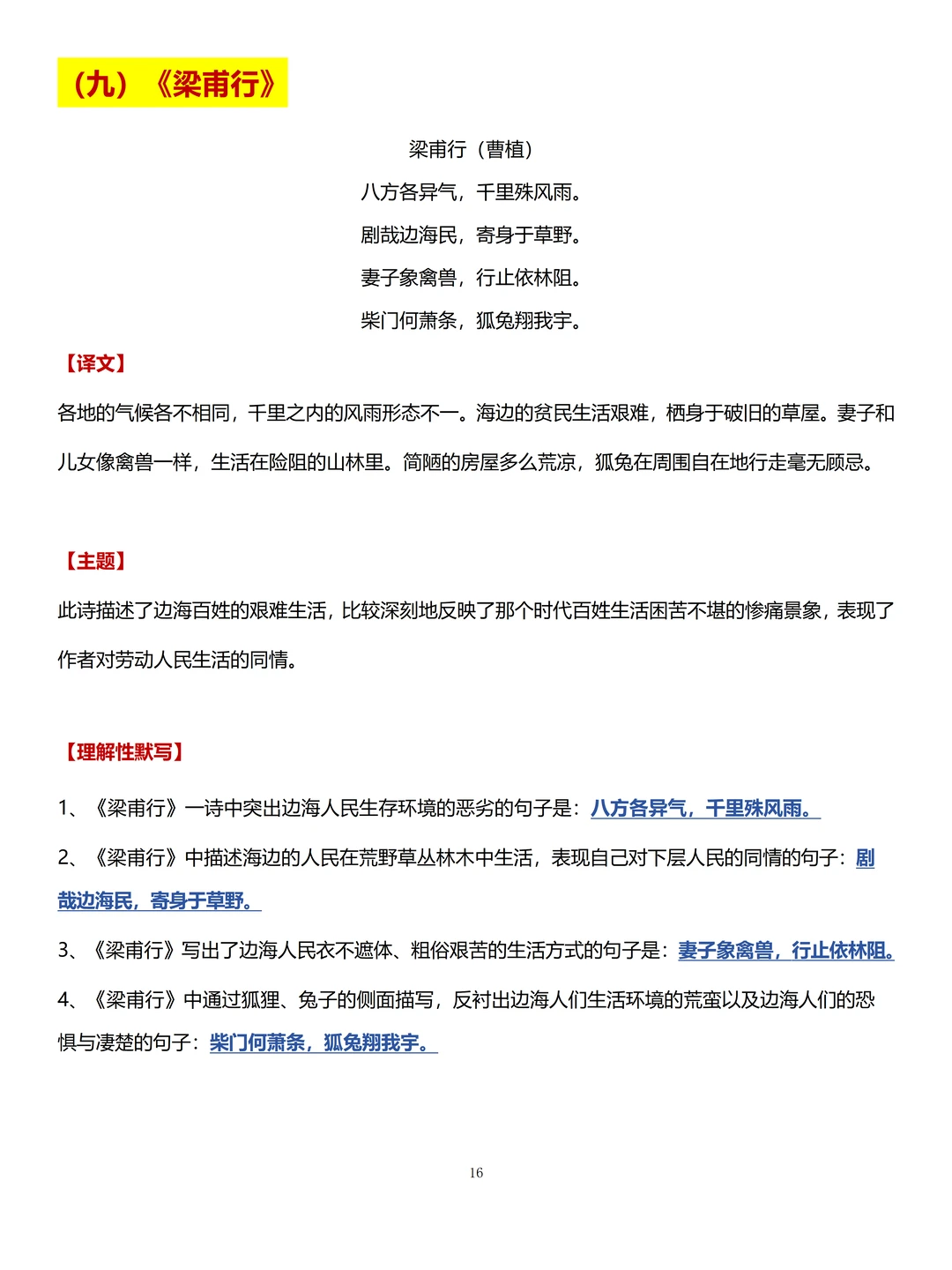 （九）《梁甫行》

梁甫行（曹植）

八方各异气，千里殊风雨。

剧哉边海民，寄身于草野。

妻子象禽兽，行止依林阻。

柴门何萧条，狐兔翔我宇。

【译文】

各地的气候各不相同，千里之内的风雨形态不一。海边的贫民生活艰难，栖身于破旧的草屋。妻子和儿女像禽兽一样，生活在险阻的山林里。简陋的房屋多么荒凉，狐兔在周围自在地行走毫无顾忌。

【主题】

此诗描述了边海百姓的艰难生活，比较深刻地反映了那个时代百姓生活困苦不堪的惨痛景象，表现了作者对劳动人民生活的同情。

【理解性默写】

1、《梁甫行》一诗中突出边海人民生存环境的恶劣的句子是：八方各异气，千里殊风雨。

2、《梁甫行》中描述海边的人民在荒野草丛林木中生活，表现自己对下层人民的同情的句子：剧哉边海民，寄身于草野。

3、《梁甫行》写出了边海人民衣不遮体、粗俗艰苦的生活方式的句子是：妻子象禽兽，行止依林阻。

4、《梁甫行》中通过狐狸、兔子的侧面描写，反衬出边海人们生活环境的荒蛮以及边海人们的恐惧与凄楚的句子：柴门何萧条，狐兔翔我宇。

16